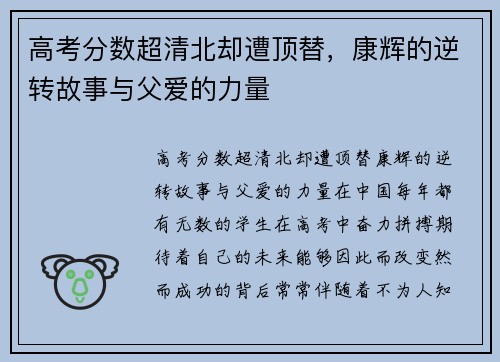 高考分数超清北却遭顶替，康辉的逆转故事与父爱的力量

高考分数超清北却遭顶替康辉的逆转故事与父爱的力量在中国每年都有无数的学生在高考中奋力拼搏期待着自己的未来能够因此而改变然而成功的背后常常伴随着不为人知